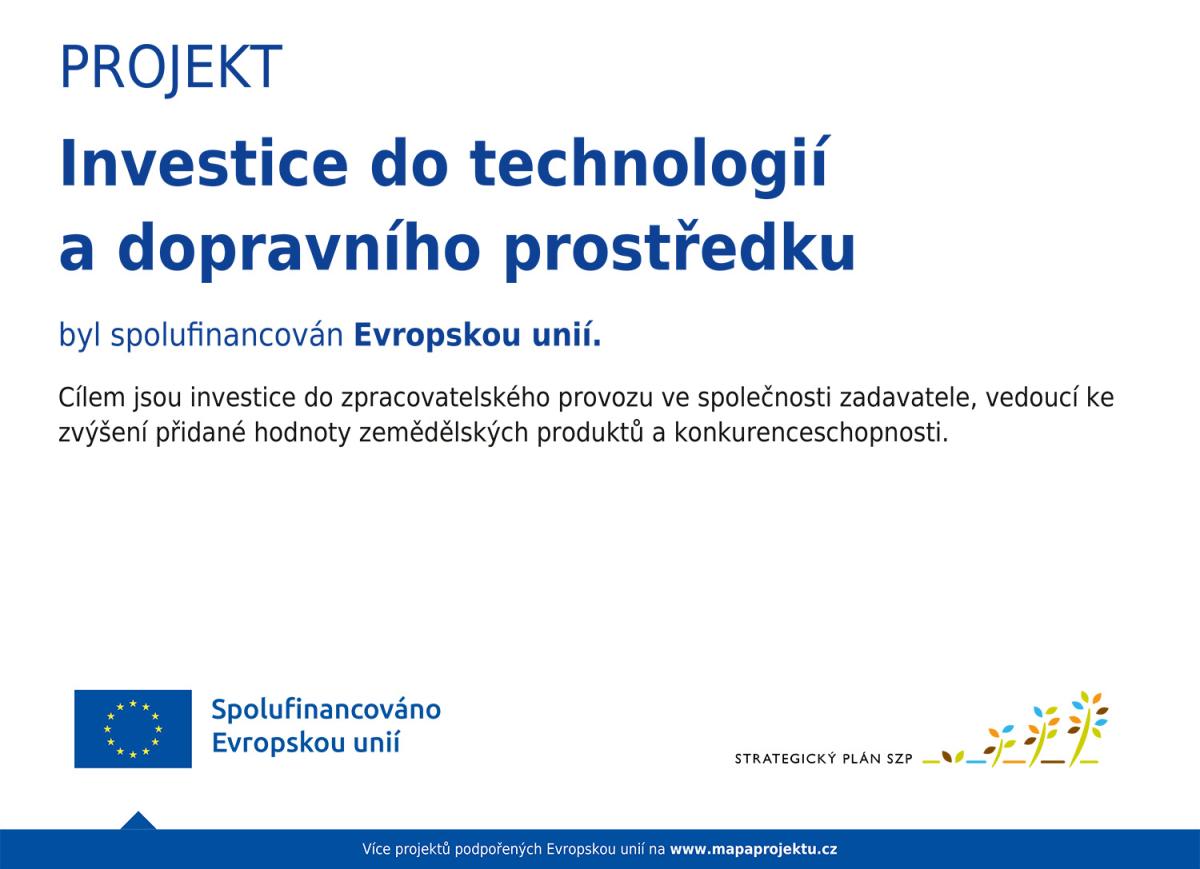 PROJEKT

Investice do technologií a dopravního prostředku

byl spolufinancován Evropskou unií.

Cílem jsou investice do zpracovatelského provozu ve společnosti zadavatele, vedoucí ke zvýšení přidané hodnoty zemědělských produktů a konkurenceschopnosti.

Spolufinancováno
Evropskou unií

STRATEGICKÝ PLÁN SZP

Více projektů podpořených Evropskou unií na www.mapaprojektu.cz